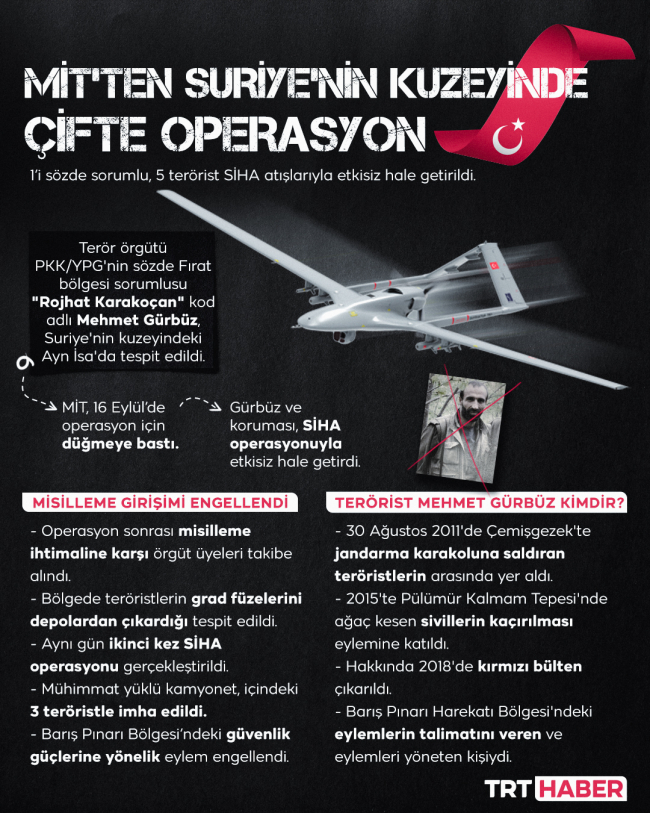 MİT'TEN SURİYE'NİN KUZEYİNDE ÇİFTE OPERASYON

1'i sözde sorumlu, 5 terörist SİHA atışlarıyla etkisiz hale getirildi.

Terör örgütü PKK/YPG'nin sözde Fırat bölgesi sorumlusu "Rojhat Karakoçan" kod adlı Mehmet Gürbüz, Suriye'nin kuzeyindeki Ayn İsa'da tespit edildi.

MİT, 16 Eylül'de operasyon için düğmeye bastı.

Gürbüz ve koruması, SİHA operasyonuyla etkisiz hale getirdi.

MİSİLLEME GİRİŞİMİ ENGELLENDİ

- Operasyon sonrası misilleme ihtimaline karşı örgüt üyeleri takibe alındı.
- Bölgede teröristlerin grad füzelerini depolardan çıkardığı tespit edildi.
- Aynı gün ikinci kez SİHA operasyonu gerçekleştirildi.
- Mühimmat yüklü kamyonet, içindeki 3 teröristle imha edildi.
- Barış Pınarı Bölgesi'ndeki güvenlik güçlerine yönelik eylem engellendi.

TERÖRİST MEHMET GÜRBÜZ KİMDİR?

- 30 Ağustos 2011'de Çemişgezek'te jandarma karakoluna saldıran teröristlerin arasında yer aldı.
- 2015'te Pülümür Kalmam Tepesi'nde ağaç kesen sivillerin kaçırılması eylemine katıldı.
- Hakkında 2018'de kırmızı bülten çıkarıldı.
- Barış Pınarı Harekatı Bölgesi'ndeki eylemlerin talimatını veren ve eylemleri yöneten kişiydi.

TRT HABER